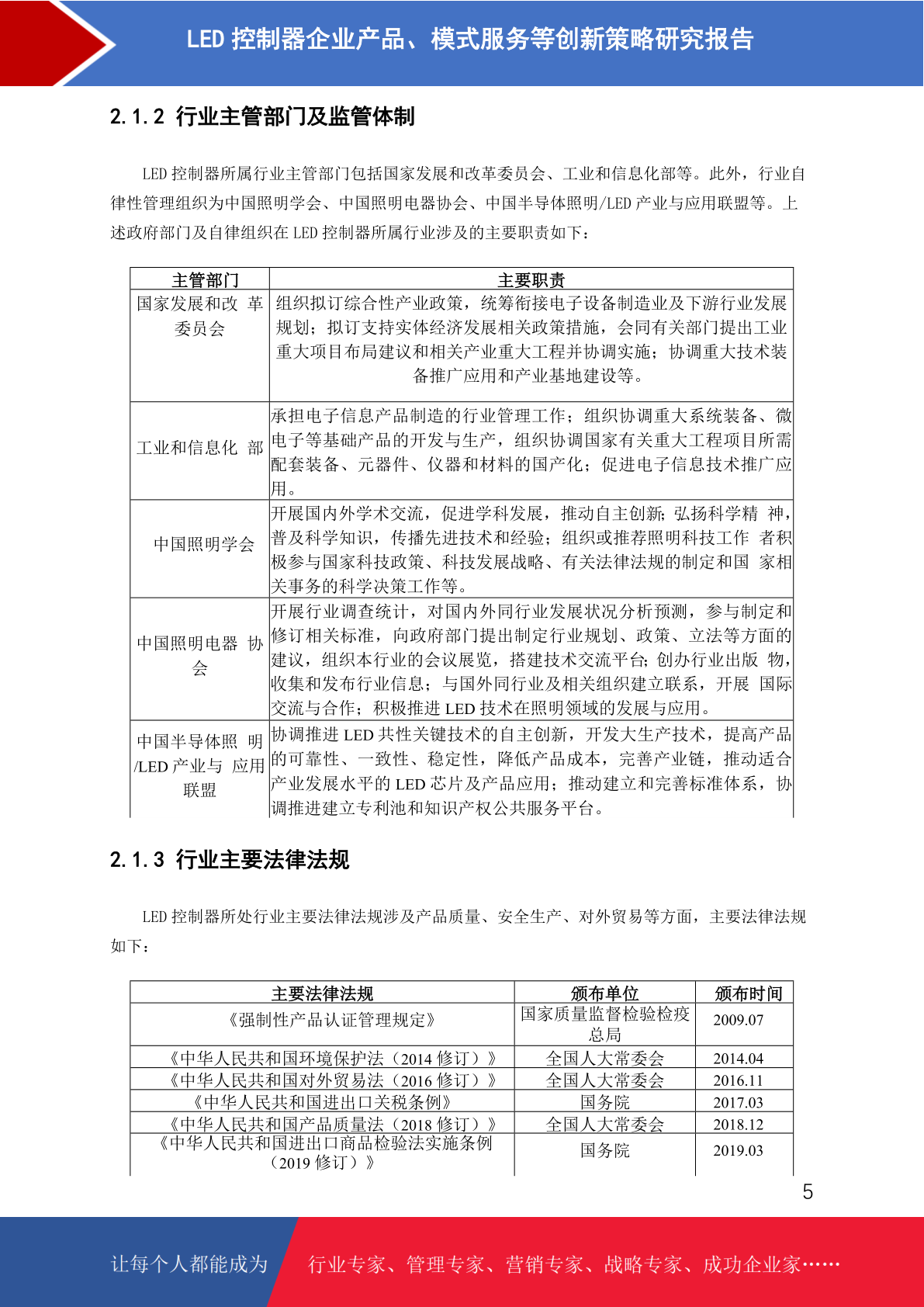 LED 控制器企业产品、模式服务等创新策略研究报告

2.1.2 行业主管部门及监管体制

LED 控制器所属行业主管部门包括国家发展和改革委员会、工业和信息化部等。此外，行业自律性管理组织为中国照明学会、中国照明电器协会、中国半导体照明/LED 产业与应用联盟等。上述政府部门及自律组织在 LED 控制器所属行业涉及的主要职责如下：

| 主管部门 | 主要职责 |
|---|---|
| 国家发展和改 革委员会 | 组织拟订综合性产业政策，统筹衔接电子设备制造业及下游行业发展规划；拟订支持实体经济发展相关政策措施，会同有关部门提出工业重大项目布局建议和相关产业重大工程并协调实施；协调重大技术装备推广应用和产业基地建设等。 |
| 工业和信息化 部 | 承担电子信息产品制造的行业管理工作；组织协调重大系统装备、微电子等基础产品的开发与生产，组织协调国家有关重大工程项目所需配套装备、元器件、仪器和材料的国产化；促进电子信息技术推广应用。 |
| 中国照明学会 | 开展国内外学术交流，促进学科发展，推动自主创新；弘扬科学精 神，普及科学知识，传播先进技术和经验；组织或推荐照明科技工作 者积极参与国家科技政策、科技发展战略、有关法律法规的制定和国 家相关事务的科学决策工作等。 |
| 中国照明电器 协会 | 开展行业调查统计，对国内外同行业发展状况分析预测，参与制定和修订相关标准，向政府部门提出制定行业规划、政策、立法等方面的建议，组织本行业的会议展览，搭建技术交流平台；创办行业出版 物，收集和发布行业信息；与国外同行业及相关组织建立联系，开展 国际交流与合作；积极推进 LED 技术在照明领域的发展与应用。 |
| 中国半导体照 明/LED 产业与 应用联盟 | 协调推进 LED 共性关键技术的自主创新，开发大生产技术，提高产品的可靠性、一致性、稳定性，降低产品成本，完善产业链，推动适合产业发展水平的 LED 芯片及产品应用；推动建立和完善标准体系，协调推进建立专利池和知识产权公共服务平台。 |

2.1.3 行业主要法律法规

LED 控制器所处行业主要法律法规涉及产品质量、安全生产、对外贸易等方面，主要法律法规如下：

| 主要法律法规 | 颁布单位 | 颁布时间 |
|---|---|---|
| 《强制性产品认证管理规定》 | 国家质量监督检验检疫总局 | 2009.07 |
| 《中华人民共和国环境保护法（2014 修订）》 | 全国人大常委会 | 2014.04 |
| 《中华人民共和国对外贸易法（2016 修订）》 | 全国人大常委会 | 2016.11 |
| 《中华人民共和国进出口关税条例》 | 国务院 | 2017.03 |
| 《中华人民共和国产品质量法（2018 修订）》 | 全国人大常委会 | 2018.12 |
| 《中华人民共和国进出口商品检验法实施条例（2019 修订）》 | 国务院 | 2019.03 |

5

让每个人都能成为 行业专家、管理专家、营销专家、战略专家、成功企业家……